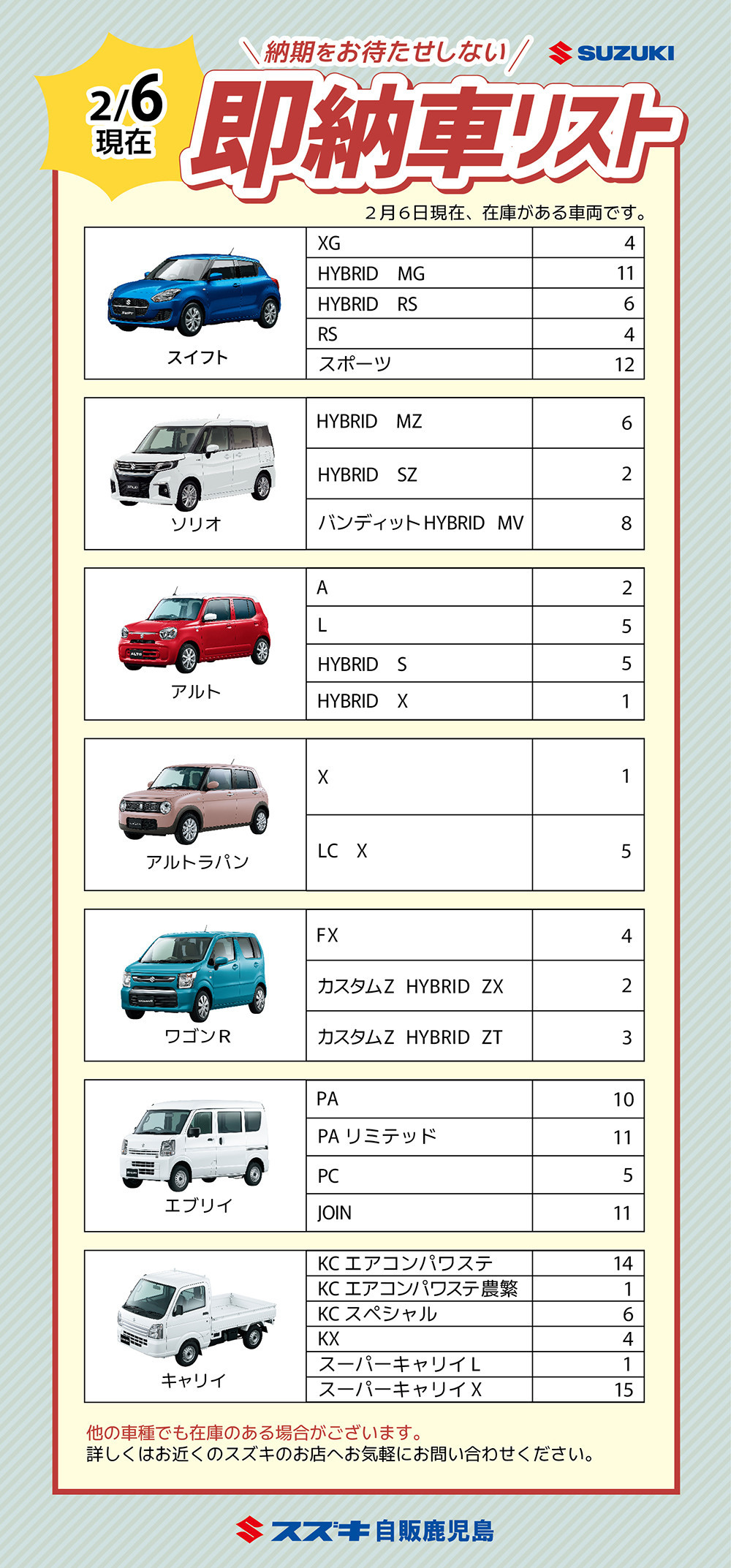 2/6 現在

＼納期をお待たせしない／

SUZUKI

即納車リスト

２月６日現在、在庫がある車両です。

| スイフト | XG | 4 |
|---|---|---|
| | HYBRID MG | 11 |
| | HYBRID RS | 6 |
| | RS | 4 |
| | スポーツ | 12 |

| ソリオ | HYBRID MZ | 6 |
|---|---|---|
| | HYBRID SZ | 2 |
| | バンディット HYBRID MV | 8 |

| アルト | A | 2 |
|---|---|---|
| | L | 5 |
| | HYBRID S | 5 |
| | HYBRID X | 1 |

| アルトラパン | X | 1 |
|---|---|---|
| | LC X | 5 |

| ワゴンR | FX | 4 |
|---|---|---|
| | カスタムZ HYBRID ZX | 2 |
| | カスタムZ HYBRID ZT | 3 |

| エブリイ | PA | 10 |
|---|---|---|
| | PA リミテッド | 11 |
| | PC | 5 |
| | JOIN | 11 |

| キャリイ | KC エアコンパワステ | 14 |
|---|---|---|
| | KC エアコンパワステ農繁 | 1 |
| | KC スペシャル | 6 |
| | KX | 4 |
| | スーパーキャリイ L | 1 |
| | スーパーキャリイ X | 15 |

他の車種でも在庫のある場合がございます。
詳しくはお近くのスズキのお店へお気軽にお問い合わせください。

スズキ自販鹿児島